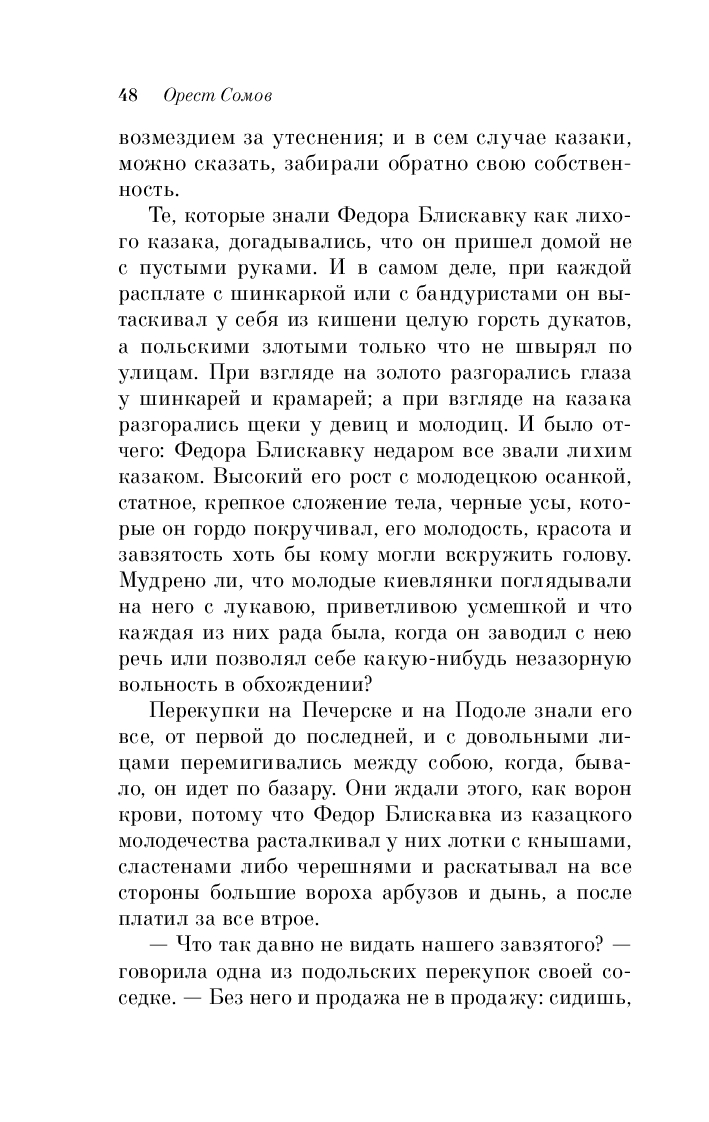 48 Орест Сомов

возмездием за утеснения; и в сем случае казаки, можно сказать, забирали обратно свою собственность.

Те, которые знали Федора Блискавку как лихого казака, догадывались, что он пришел домой не с пустыми руками. И в самом деле, при каждой расплате с шинкаркой или с бандуристами он вытаскивал у себя из кишени целую горсть дукатов, а польскими злотыми только что не швырял по улицам. При взгляде на золото разгорались глаза у шинкарей и крамарей; а при взгляде на казака разгорались щеки у девиц и молодиц. И было отчего: Федора Блискавку недаром все звали лихим казаком. Высокий его рост с молодецкою осанкой, статное, крепкое сложение тела, черные усы, которые он гордо покручивал, его молодость, красота и завзятость хоть бы кому могли вскружить голову. Мудрено ли, что молодые киевлянки поглядывали на него с лукавою, приветливою усмешкой и что каждая из них рада была, когда он заводил с нею речь или позволял себе какую-нибудь незазорную вольность в обхождении?

Перекупки на Печерске и на Подоле знали его все, от первой до последней, и с довольными лицами перемигивались между собою, когда, бывало, он идет по базару. Они ждали этого, как ворон крови, потому что Федор Блискавка из казацкого молодечества расталкивал у них лотки с кнышами, сластенами либо черешнями и раскатывал на все стороны большие вороха арбузов и дынь, а после платил за все втрое.

— Что так давно не видать нашего завзятого? — говорила одна из подольских перекупок своей соседке. — Без него и продажа не в продажу: сидишь,